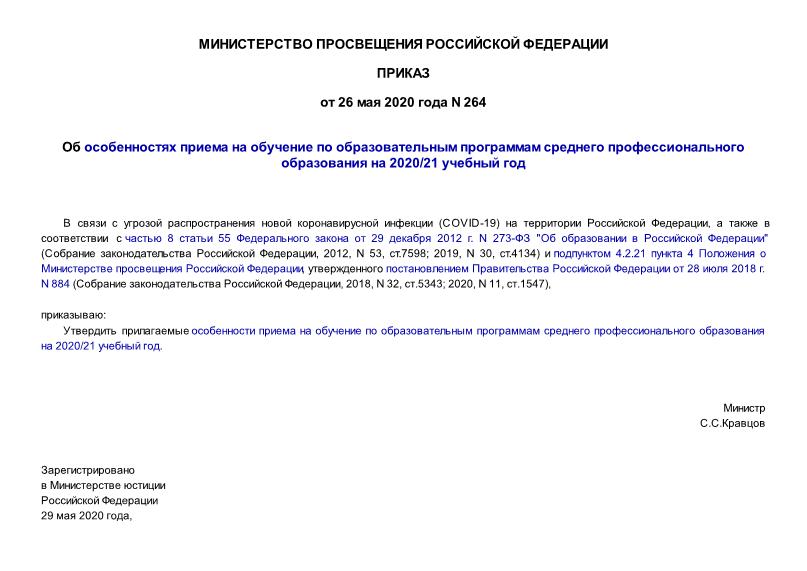 МИНИСТЕРСТВО ПРОСВЕЩЕНИЯ РОССИЙСКОЙ ФЕДЕРАЦИИ

ПРИКАЗ

от 26 мая 2020 года N 264

Об особенностях приема на обучение по образовательным программам среднего профессионального образования на 2020/21 учебный год

В связи с угрозой распространения новой коронавирусной инфекции (COVID-19) на территории Российской Федерации, а также в соответствии с частью 8 статьи 55 Федерального закона от 29 декабря 2012 г. N 273-ФЗ "Об образовании в Российской Федерации" (Собрание законодательства Российской Федерации, 2012, N 53, ст.7598; 2019, N 30, ст.4134) и подпунктом 4.2.21 пункта 4 Положения о Министерстве просвещения Российской Федерации, утвержденного постановлением Правительства Российской Федерации от 28 июля 2018 г. N 884 (Собрание законодательства Российской Федерации, 2018, N 32, ст.5343; 2020, N 11, ст.1547),

приказываю:

Утвердить прилагаемые особенности приема на обучение по образовательным программам среднего профессионального образования на 2020/21 учебный год.

Министр
С.С.Кравцов

Зарегистрировано
в Министерстве юстиции
Российской Федерации
29 мая 2020 года,